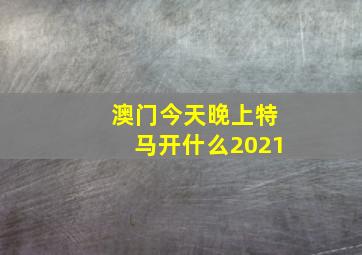 澳门今天晚上特马开什么2021